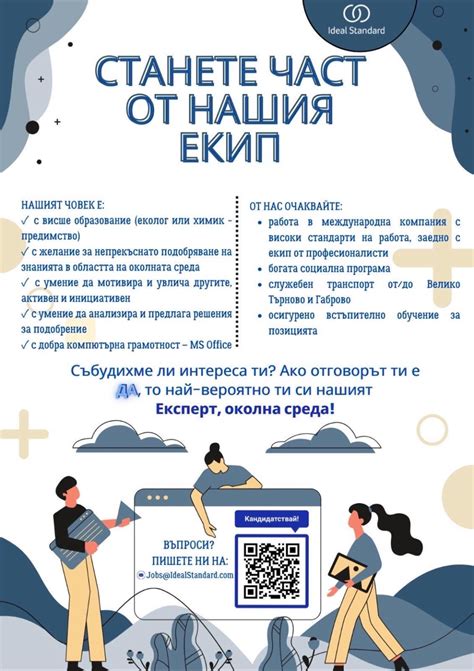 Ideal Standard

СТАНЕТЕ ЧАСТ ОТ НАШИЯ ЕКИП

НАШИЯТ ЧОВЕК Е:
✓ с висше образование (еколог или химик - предимство)
✓ с желание за непрекъснато подобряване на знанията в областта на околната среда
✓ с умение да мотивира и увлича другите, активен и инициативен
✓ с умение да анализира и предлага решения за подобрение
✓ с добра компютърна грамотност – MS Office

ОТ НАС ОЧАКВАЙТЕ:
• работа в международна компания с високи стандарти на работа, заедно с екип от професионалисти
• богата социална програма
• служебен транспорт от/до Велико Търново и Габрово
• осигурено встъпително обучение за позицията

Събудихме ли интереса ти? Ако отговорът ти е ДА, то най-вероятно ти си нашият Експерт, околна среда!

ВЪПРОСИ? ПИШЕТЕ НИ НА:
Jobs@IdealStandard.com

Кандидатствай!